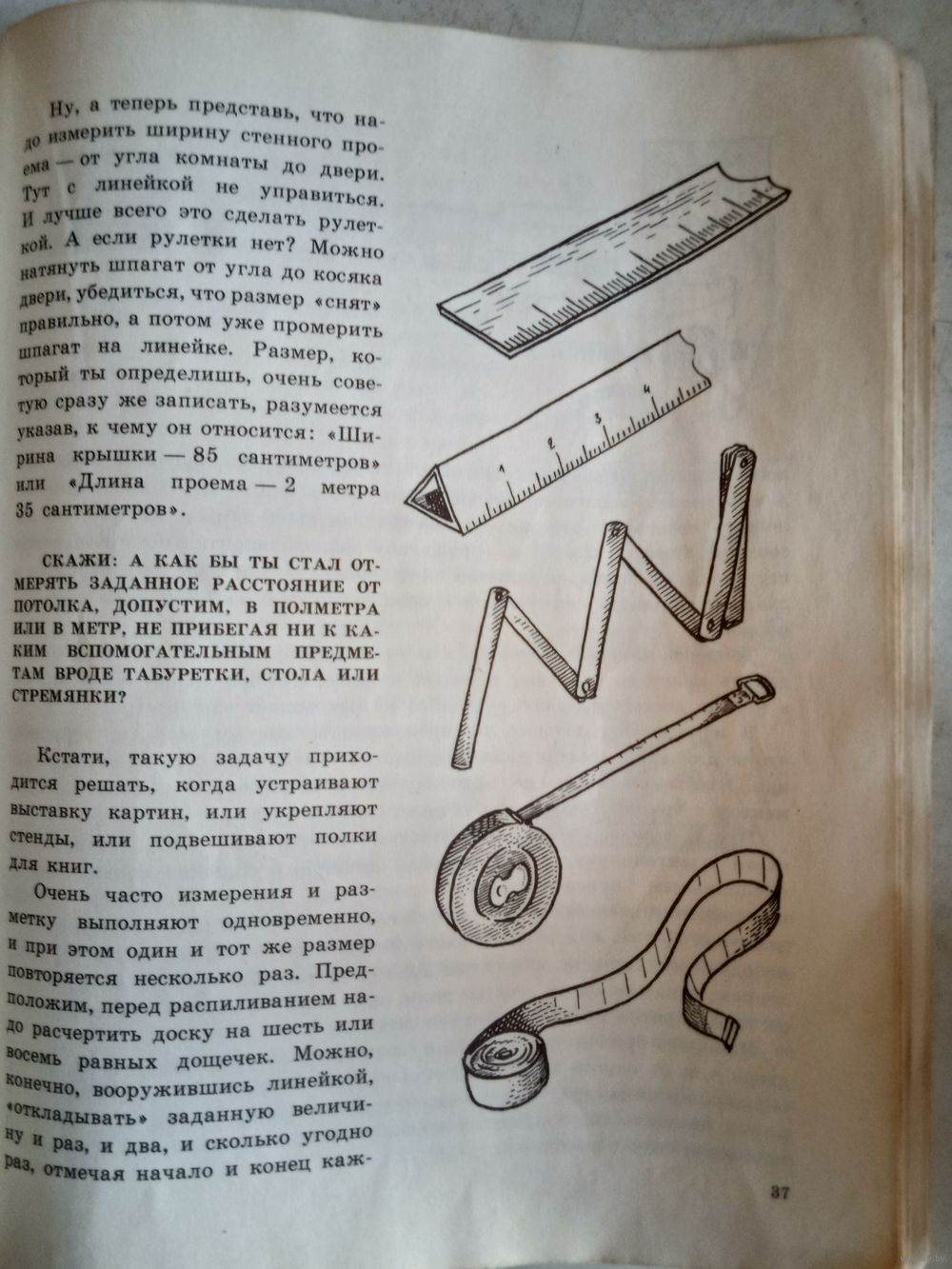 Ну, а теперь представь, что надо измерить ширину стенного проема — от угла комнаты до двери. Тут с линейкой не управиться. И лучше всего это сделать рулеткой. А если рулетки нет? Можно натянуть шпагат от угла до косяка двери, убедиться, что размер «снят» правильно, а потом уже промерить шпагат на линейке. Размер, который ты определишь, очень советую сразу же записать, разумеется указав, к чему он относится: «Ширина крышки — 85 сантиметров» или «Длина проема — 2 метра 35 сантиметров».

СКАЖИ: А КАК БЫ ТЫ СТАЛ ОТМЕРЯТЬ ЗАДАННОЕ РАССТОЯНИЕ ОТ ПОТОЛКА, ДОПУСТИМ, В ПОЛМЕТРА ИЛИ В МЕТР, НЕ ПРИБЕГАЯ НИ К КАКИМ ВСПОМОГАТЕЛЬНЫМ ПРЕДМЕТАМ ВРОДЕ ТАБУРЕТКИ, СТОЛА ИЛИ СТРЕМЯНКИ?

Кстати, такую задачу приходится решать, когда устраивают выставку картин, или укрепляют стенды, или подвешивают полки для книг.

Очень часто измерения и разметку выполняют одновременно, и при этом один и тот же размер повторяется несколько раз. Предположим, перед распиливанием надо расчертить доску на шесть или восемь равных дощечек. Можно, конечно, вооружившись линейкой, «откладывать» заданную величину и раз, и два, и сколько угодно раз, отмечая начало и конец каж-

1 2 3 4

37